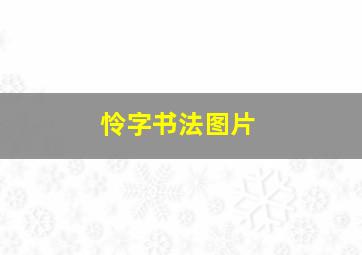 怜字书法图片